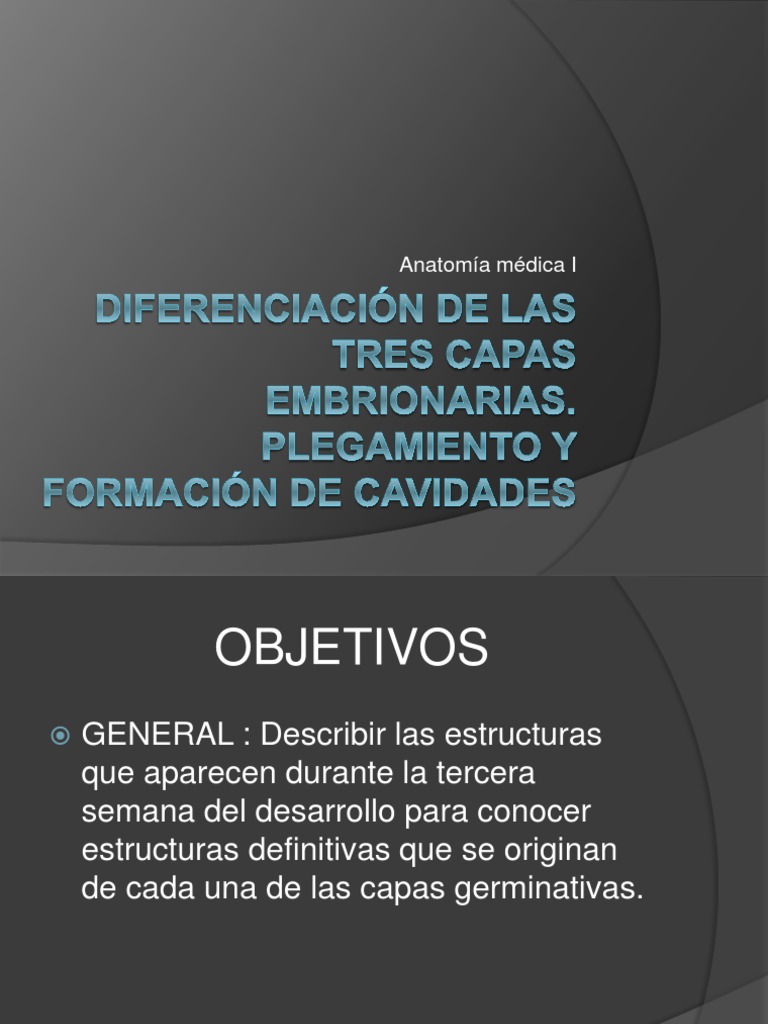 Anatomía médica I

DIFERENCIACIÓN DE LAS TRES CAPAS EMBRIONARIAS. PLEGAMIENTO Y FORMACIÓN DE CAVIDADES

OBJETIVOS

GENERAL : Describir las estructuras que aparecen durante la tercera semana del desarrollo para conocer estructuras definitivas que se originan de cada una de las capas germinativas.